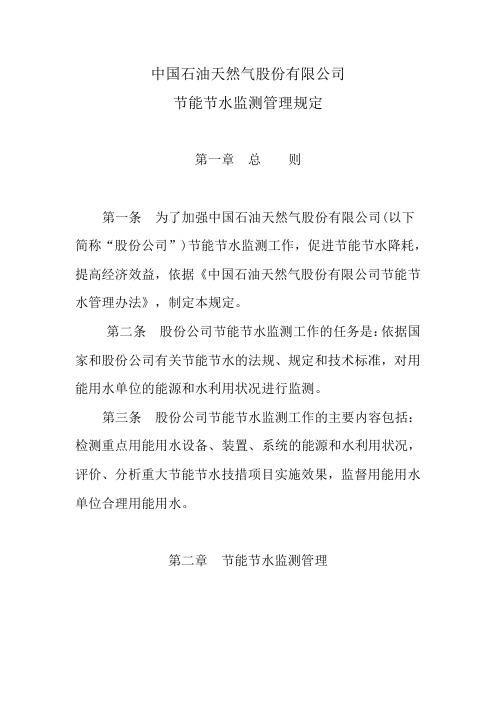 中国石油天然气股份有限公司
节能节水监测管理规定

第一章　总　　则

第一条　为了加强中国石油天然气股份有限公司（以下简称“股份公司”）节能节水监测工作，促进节能节水降耗，提高经济效益，依据《中国石油天然气股份有限公司节能节水管理办法》，制定本规定。

第二条　股份公司节能节水监测工作的任务是：依据国家和股份公司有关节能节水的法规、规定和技术标准，对用能用水单位的能源和水利用状况进行监测。

第三条　股份公司节能节水监测工作的主要内容包括：检测重点用能用水设备、装置、系统的能源和水利用状况，评价、分析重大节能节水技措项目实施效果，监督用能用水单位合理用能用水。

第二章　节能节水监测管理